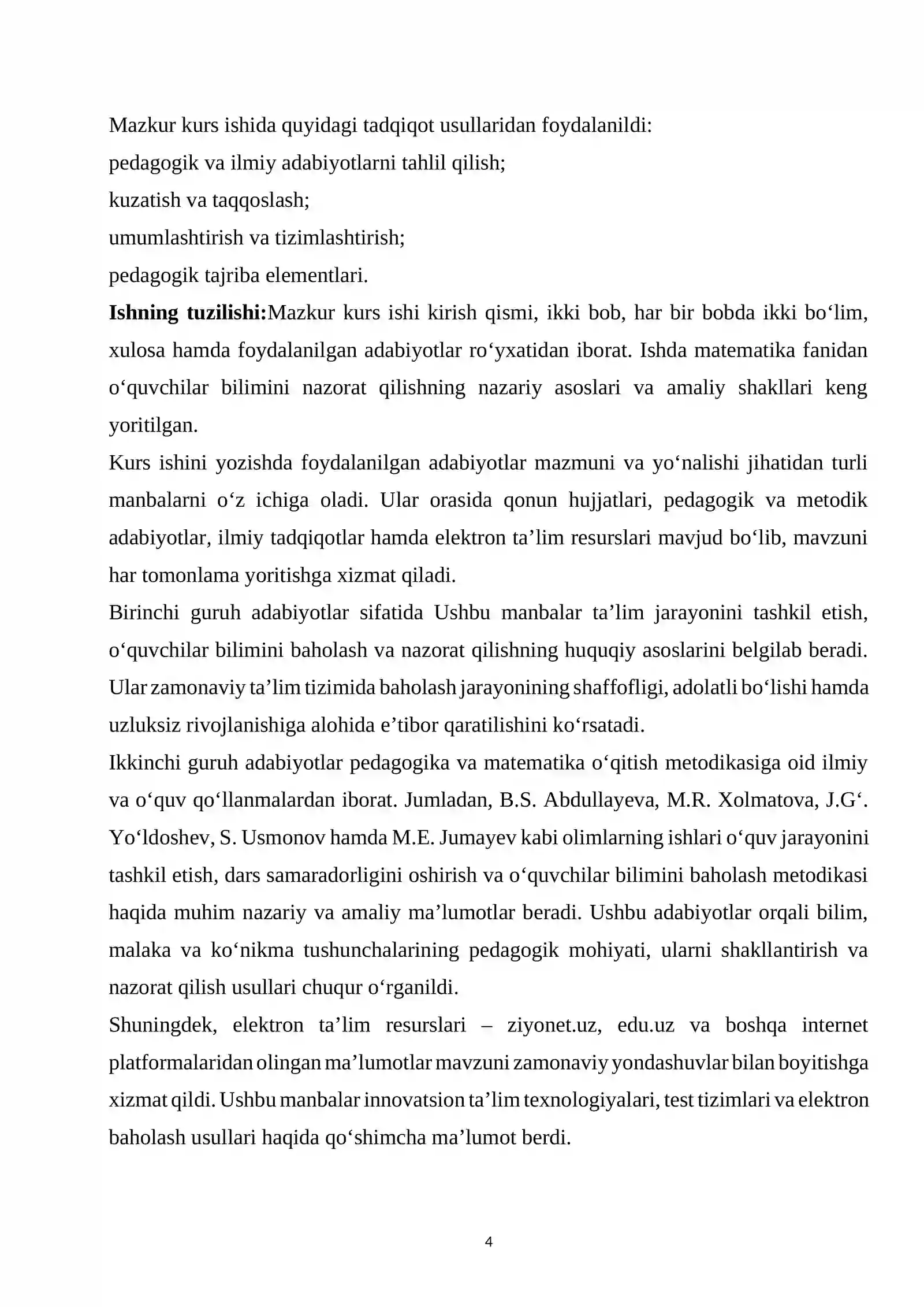 Mazkur kurs ishida quyidagi tadqiqot usullaridan foydalanildi:

pedagogik va ilmiy adabiyotlarni tahlil qilish;

kuzatish va taqqoslash;

umumlashtirish va tizimlashtirish;

pedagogik tajriba elementlari.

Ishning tuzilishi:Mazkur kurs ishi kirish qismi, ikki bob, har bir bobda ikki bo'lim, xulosa hamda foydalanilgan adabiyotlar ro'yxatidan iborat. Ishda matematika fanidan o'quvchilar bilimini nazorat qilishning nazariy asoslari va amaliy shakllari keng yoritilgan.

Kurs ishini yozishda foydalanilgan adabiyotlar mazmuni va yo'nalishi jihatidan turli manbalarni o'z ichiga oladi. Ular orasida qonun hujjatlari, pedagogik va metodik adabiyotlar, ilmiy tadqiqotlar hamda elektron ta'lim resurslari mavjud bo'lib, mavzuni har tomonlama yoritishga xizmat qiladi.

Birinchi guruh adabiyotlar sifatida Ushbu manbalar ta'lim jarayonini tashkil etish, o'quvchilar bilimini baholash va nazorat qilishning huquqiy asoslarini belgilab beradi. Ular zamonaviy ta'lim tizimida baholash jarayonining shaffofligi, adolatli bo'lishi hamda uzluksiz rivojlanishiga alohida e'tibor qaratilishini ko'rsatadi.

Ikkinchi guruh adabiyotlar pedagogika va matematika o'qitish metodikasiga oid ilmiy va o'quv qo'llanmalardan iborat. Jumladan, B.S. Abdullayeva, M.R. Xolmatova, J.G'. Yo'ldoshev, S. Usmonov hamda M.E. Jumayev kabi olimlarning ishlari o'quv jarayonini tashkil etish, dars samaradorligini oshirish va o'quvchilar bilimini baholash metodikasi haqida muhim nazariy va amaliy ma'lumotlar beradi. Ushbu adabiyotlar orqali bilim, malaka va ko'nikma tushunchalarining pedagogik mohiyati, ularni shakllantirish va nazorat qilish usullari chuqur o'rganildi.

Shuningdek, elektron ta'lim resurslari – ziyonet.uz, edu.uz va boshqa internet platformalaridan olingan ma'lumotlar mavzuni zamonaviy yondashuvlar bilan boyitishga xizmat qildi. Ushbu manbalar innovatsion ta'lim texnologiyalari, test tizimlari va elektron baholash usullari haqida qo'shimcha ma'lumot berdi.

4